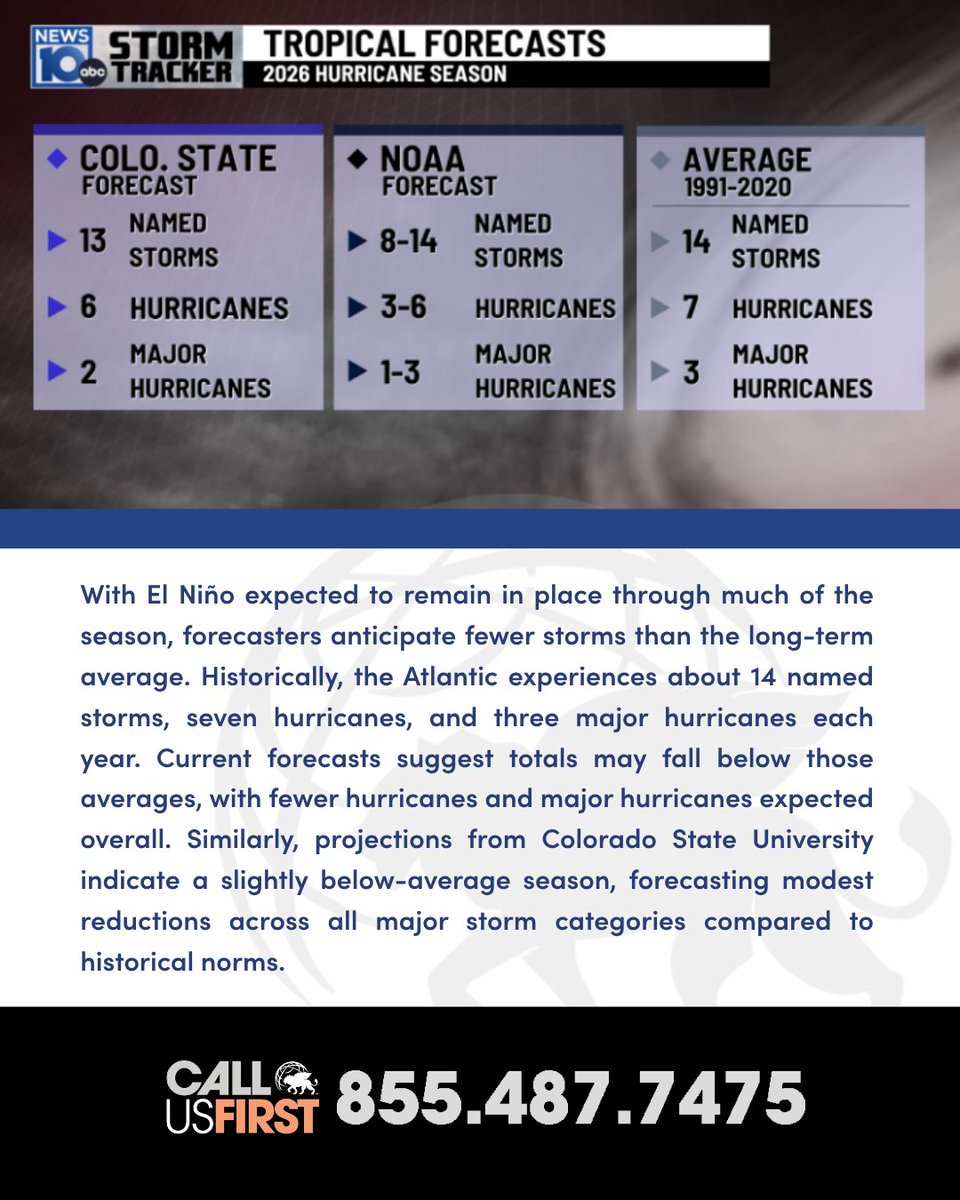 NEWS 10 abc STORM TRACKER

TROPICAL FORECASTS
2026 HURRICANE SEASON

COLO. STATE FORECAST
13 NAMED STORMS
6 HURRICANES
2 MAJOR HURRICANES

NOAA FORECAST
8-14 NAMED STORMS
3-6 HURRICANES
1-3 MAJOR HURRICANES

AVERAGE 1991-2020
14 NAMED STORMS
7 HURRICANES
3 MAJOR HURRICANES

With El Niño expected to remain in place through much of the season, forecasters anticipate fewer storms than the long-term average. Historically, the Atlantic experiences about 14 named storms, seven hurricanes, and three major hurricanes each year. Current forecasts suggest totals may fall below those averages, with fewer hurricanes and major hurricanes expected overall. Similarly, projections from Colorado State University indicate a slightly below-average season, forecasting modest reductions across all major storm categories compared to historical norms.

CALL US FIRST 855.487.7475